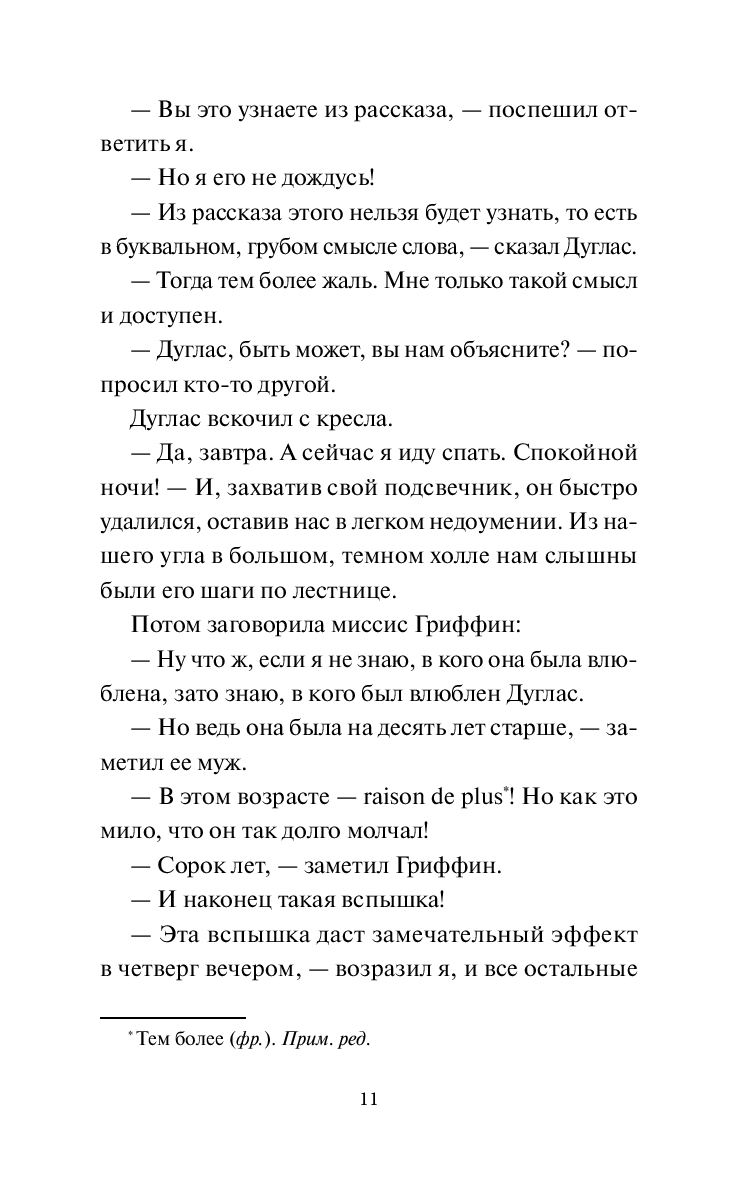 — Вы это узнаете из рассказа, — поспешил ответить я.

— Но я его не дождусь!

— Из рассказа этого нельзя будет узнать, то есть в буквальном, грубом смысле слова, — сказал Дуглас.

— Тогда тем более жаль. Мне только такой смысл и доступен.

— Дуглас, быть может, вы нам объясните? — попросил кто-то другой.

Дуглас вскочил с кресла.

— Да, завтра. А сейчас я иду спать. Спокойной ночи! — И, захватив свой подсвечник, он быстро удалился, оставив нас в легком недоумении. Из нашего угла в большом, темном холле нам слышны были его шаги по лестнице.

Потом заговорила миссис Гриффин:

— Ну что ж, если я не знаю, в кого она была влюблена, зато знаю, в кого был влюблен Дуглас.

— Но ведь она была на десять лет старше, — заметил ее муж.

— В этом возрасте — raison de plus*! Но как это мило, что он так долго молчал!

— Сорок лет, — заметил Гриффин.

— И наконец такая вспышка!

— Эта вспышка даст замечательный эффект в четверг вечером, — возразил я, и все остальные

* Тем более (фр.). Прим. ред.

11